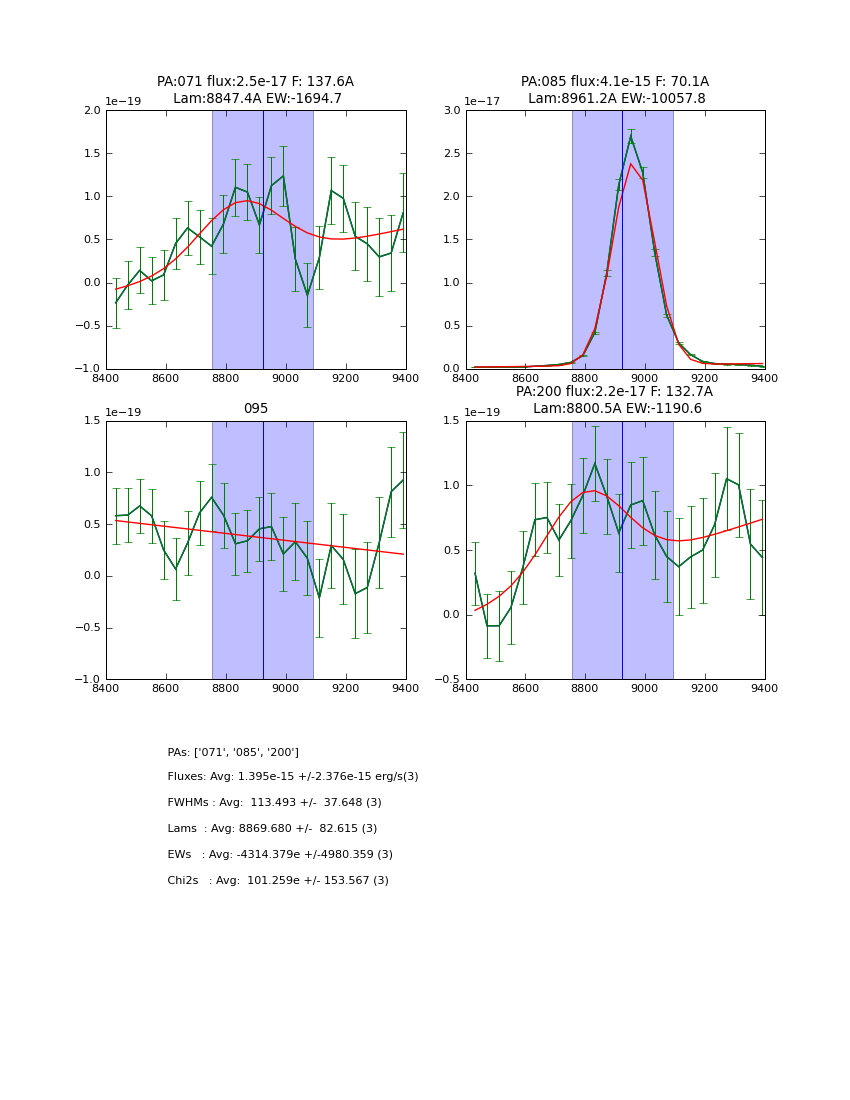 PA:071 flux:2.5e-17 F: 137.6A
Lam:8847.4A EW:-1694.7

1e−19

2.0
1.5
1.0
0.5
0.0
−0.5
−1.0

8400 8600 8800 9000 9200 9400

PA:085 flux:4.1e-15 F: 70.1A
Lam:8961.2A EW:-10057.8

1e−17

3.0
2.5
2.0
1.5
1.0
0.5
0.0

8400 8600 8800 9000 9200 9400

095

1e−19

1.5
1.0
0.5
0.0
−0.5
−1.0

8400 8600 8800 9000 9200 9400

PA:200 flux:2.2e-17 F: 132.7A
Lam:8800.5A EW:-1190.6

1e−19

1.5
1.0
0.5
0.0
−0.5

8400 8600 8800 9000 9200 9400

PAs: ['071', '085', '200']

Fluxes: Avg: 1.395e-15 +/-2.376e-15 erg/s(3)

FWHMs : Avg: 113.493 +/- 37.648 (3)

Lams : Avg: 8869.680 +/- 82.615 (3)

EWs : Avg: -4314.379e +/-4980.359 (3)

Chi2s : Avg: 101.259e +/- 153.567 (3)